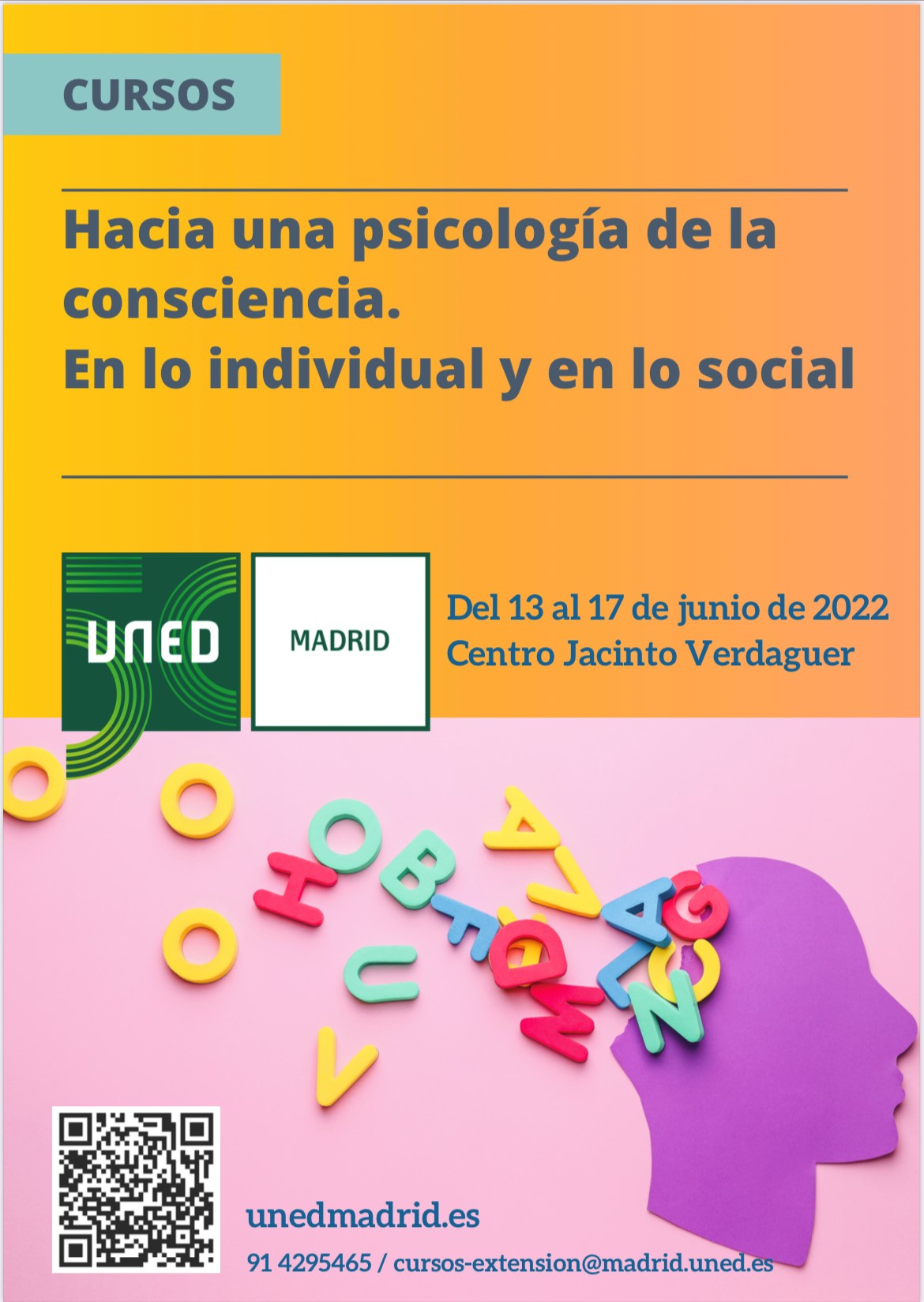 CURSOS

Hacia una psicología de la consciencia.
En lo individual y en lo social

UNED

MADRID

Del 13 al 17 de junio de 2022
Centro Jacinto Verdaguer

unedmadrid.es

91 4295465 / cursos-extension@madrid.uned.es